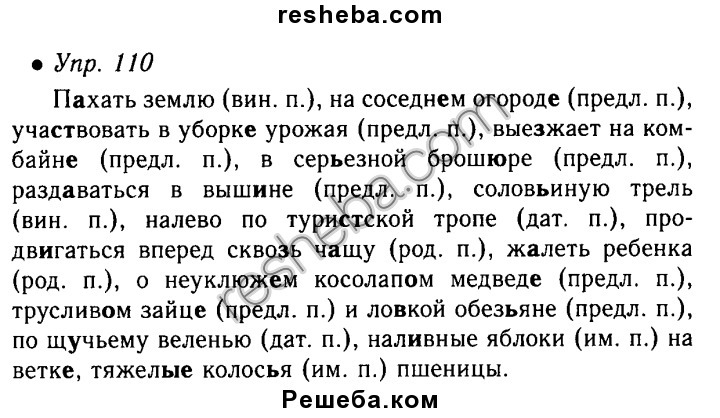 resheba.com

• Упр. 110

Пахать землю (вин. п.), на соседнем огороде (предл. п.), участвовать в уборке урожая (предл. п.), выезжает на комбайне (предл. п.), в серьезной брошюре (предл. п.), раздаваться в вышине (предл. п.), соловьиную трель (вин. п.), налево по туристской тропе (дат. п.), продвигаться вперед сквозь чащу (род. п.), жалеть ребенка (род. п.), о неуклюжем косолапом медведе (предл. п.), трусливом зайце (предл. п.) и ловкой обезьяне (предл. п.), по щучьему веленью (дат. п.), наливные яблоки (им. п.) на ветке, тяжелые колосья (им. п.) пшеницы.

resheba.com

Решеба.ком